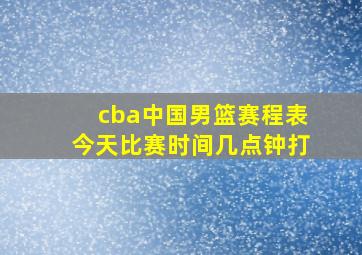 cba中国男篮赛程表
今天比赛时间几点钟打